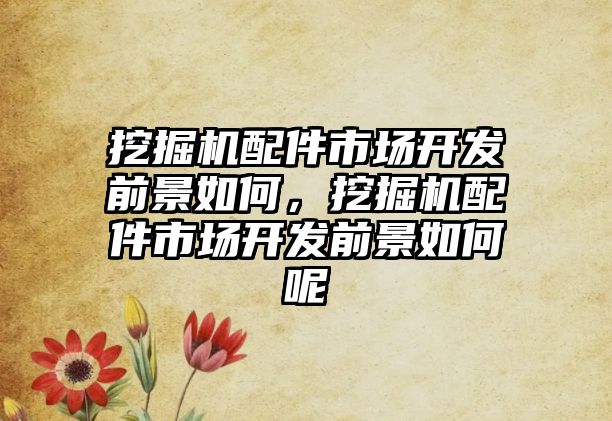 挖掘机配件市场开发前景如何，挖掘机配件市场开发前景如何呢